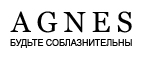 AGNES
БУДЬТЕ СОБЛАЗНИТЕЛЬНЫ